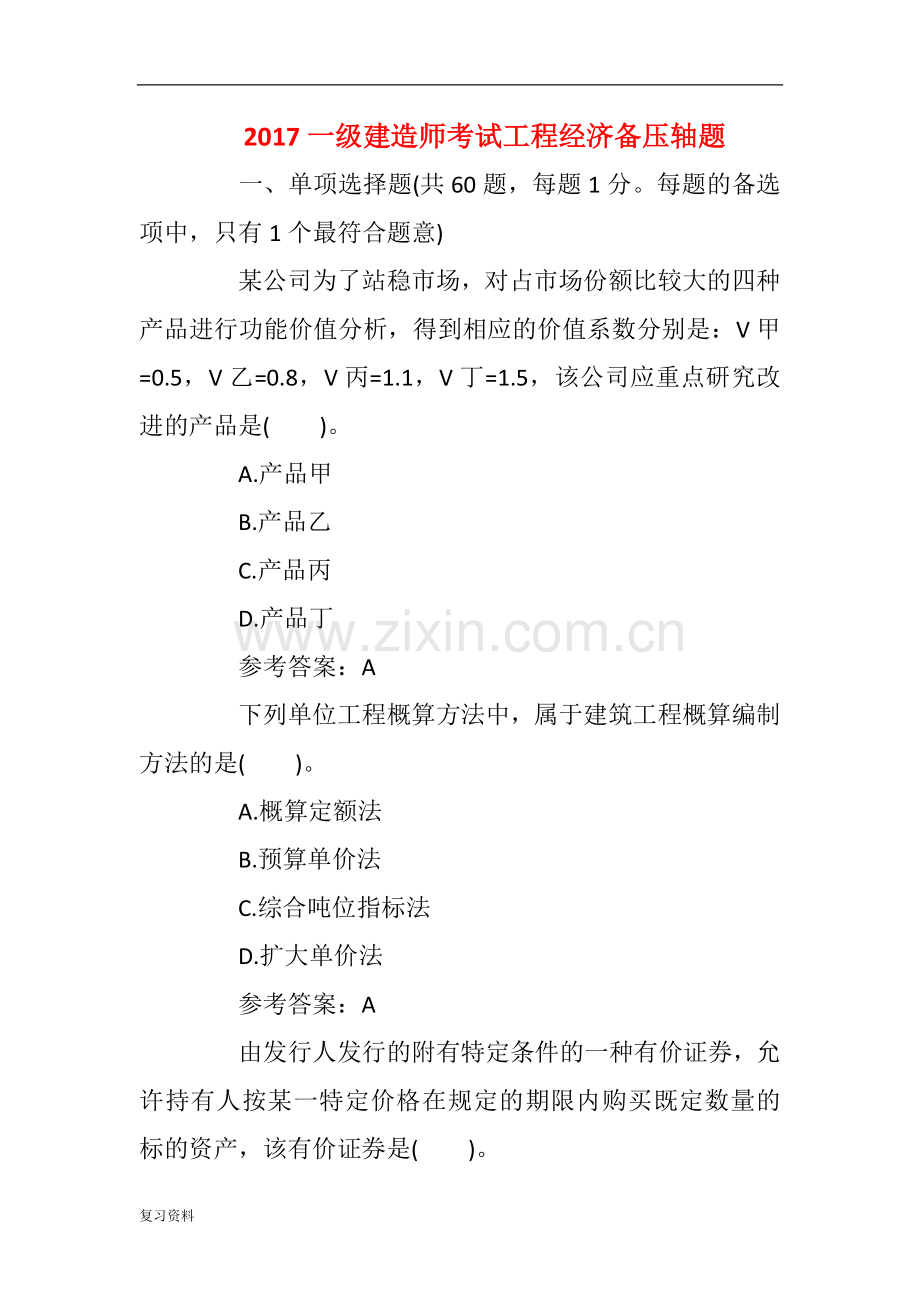 2017一级建造师考试工程经济备压轴题

一、单项选择题(共60题，每题1分。每题的备选项中，只有1个最符合题意)

某公司为了站稳市场，对占市场份额比较大的四种产品进行功能价值分析，得到相应的价值系数分别是：V甲=0.5，V乙=0.8，V丙=1.1，V丁=1.5，该公司应重点研究改进的产品是( )。

A.产品甲

B.产品乙

C.产品丙

D.产品丁

参考答案：A

下列单位工程概算方法中，属于建筑工程概算编制方法的是( )。

A.概算定额法

B.预算单价法

C.综合吨位指标法

D.扩大单价法

参考答案：A

由发行人发行的附有特定条件的一种有价证券，允许持有人按某一特定价格在规定的期限内购买既定数量的标的资产，该有价证券是( )。

复习资料

www.zixin.com.cn